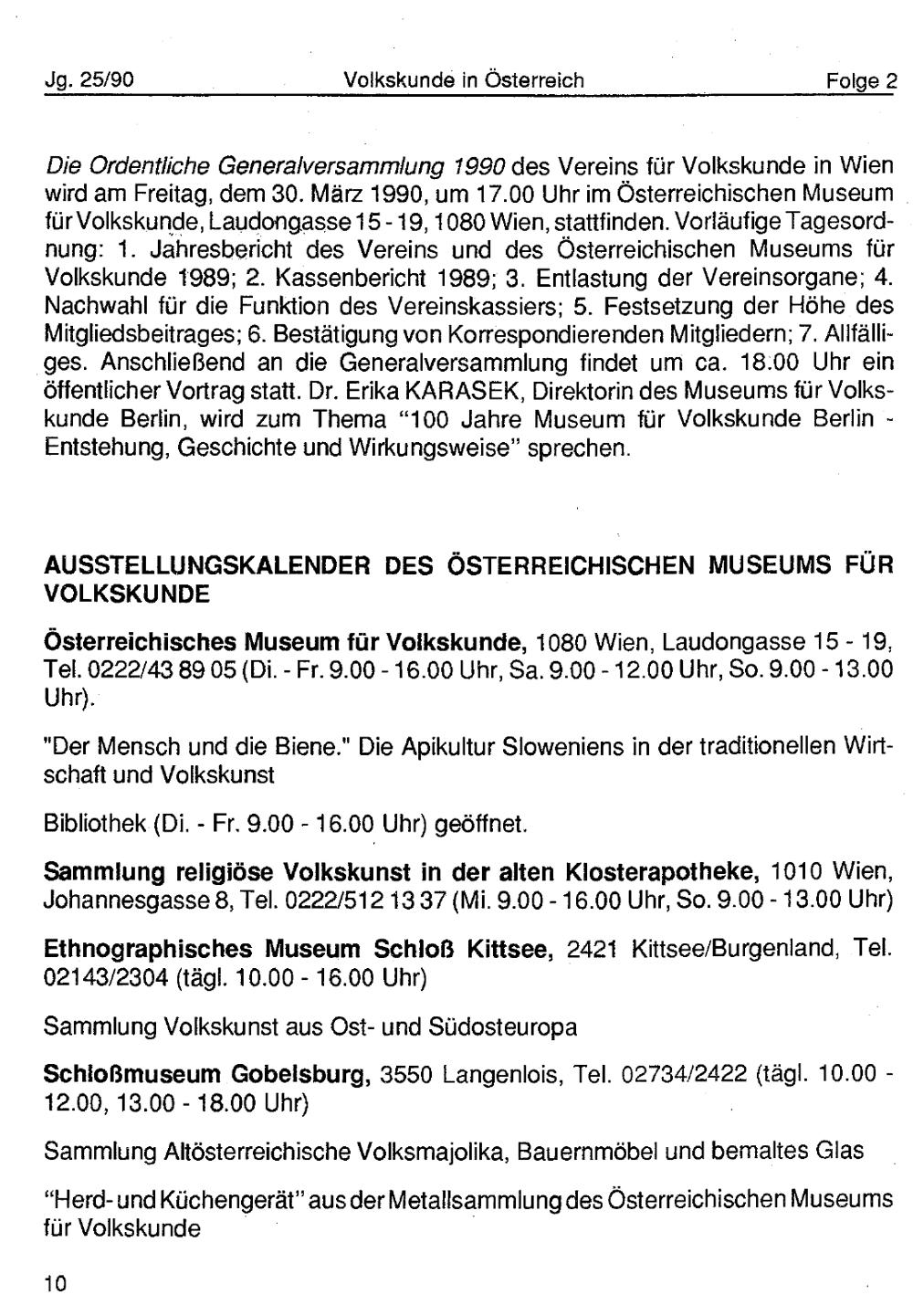 Jg. 25/90 Volkskunde in Österreich Folge 2

Die Ordentliche Generalversammlung 1990 des Vereins für Volkskunde in Wien wird am Freitag, dem 30. März 1990, um 17.00 Uhr im Österreichischen Museum für Volkskunde, Laudongasse 15 - 19, 1080 Wien, stattfinden. Vorläufige Tagesordnung: 1. Jahresbericht des Vereins und des Österreichischen Museums für Volkskunde 1989; 2. Kassenbericht 1989; 3. Entlastung der Vereinsorgane; 4. Nachwahl für die Funktion des Vereinskassiers; 5. Festsetzung der Höhe des Mitgliedsbeitrages; 6. Bestätigung von Korrespondierenden Mitgliedern; 7. Allfälliges. Anschließend an die Generalversammlung findet um ca. 18.00 Uhr ein öffentlicher Vortrag statt. Dr. Erika KARASEK, Direktorin des Museums für Volkskunde Berlin, wird zum Thema "100 Jahre Museum für Volkskunde Berlin - Entstehung, Geschichte und Wirkungsweise" sprechen.

AUSSTELLUNGSKALENDER DES ÖSTERREICHISCHEN MUSEUMS FÜR VOLKSKUNDE

Österreichisches Museum für Volkskunde, 1080 Wien, Laudongasse 15 - 19, Tel. 0222/43 89 05 (Di. - Fr. 9.00 - 16.00 Uhr, Sa. 9.00 - 12.00 Uhr, So. 9.00 - 13.00 Uhr).

"Der Mensch und die Biene." Die Apikultur Sloweniens in der traditionellen Wirtschaft und Volkskunst

Bibliothek (Di. - Fr. 9.00 - 16.00 Uhr) geöffnet.

Sammlung religiöse Volkskunst in der alten Klosterapotheke, 1010 Wien, Johannesgasse 8, Tel. 0222/512 13 37 (Mi. 9.00 - 16.00 Uhr, So. 9.00 - 13.00 Uhr)

Ethnographisches Museum Schloß Kittsee, 2421 Kittsee/Burgenland, Tel. 02143/2304 (tägl. 10.00 - 16.00 Uhr)

Sammlung Volkskunst aus Ost- und Südosteuropa

Schloßmuseum Gobelsburg, 3550 Langenlois, Tel. 02734/2422 (tägl. 10.00 - 12.00, 13.00 - 18.00 Uhr)

Sammlung Altösterreichische Volksmajolika, Bauernmöbel und bemaltes Glas

"Herd- und Küchengerät" aus der Metallsammlung des Österreichischen Museums für Volkskunde

10